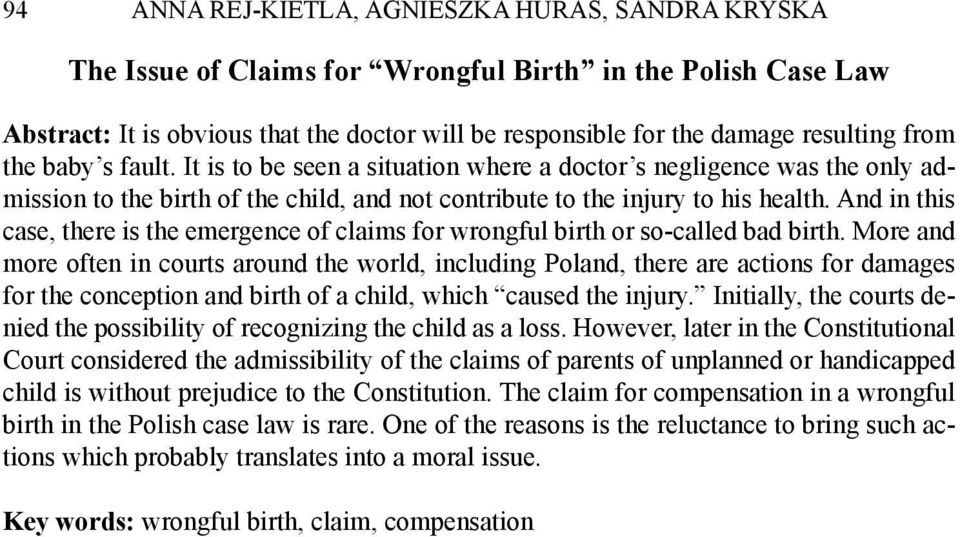 94 ANNA REJ-KIETLA, AGNIESZKA HURAS, SANDRA KRYSKA

The Issue of Claims for “Wrongful Birth” in the Polish Case Law

Abstract: It is obvious that the doctor will be responsible for the damage resulting from the baby’s fault. It is to be seen a situation where a doctor’s negligence was the only admission to the birth of the child, and not contribute to the injury to his health. And in this case, there is the emergence of claims for wrongful birth or so-called bad birth. More and more often in courts around the world, including Poland, there are actions for damages for the conception and birth of a child, which “caused the injury.” Initially, the courts denied the possibility of recognizing the child as a loss. However, later in the Constitutional Court considered the admissibility of the claims of parents of unplanned or handicapped child is without prejudice to the Constitution. The claim for compensation in a wrongful birth in the Polish case law is rare. One of the reasons is the reluctance to bring such actions which probably translates into a moral issue.

Key words: wrongful birth, claim, compensation